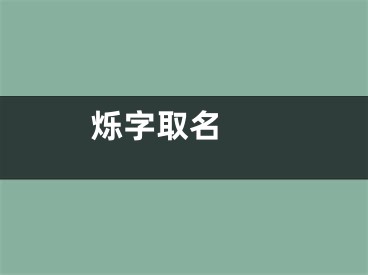 烁字取名